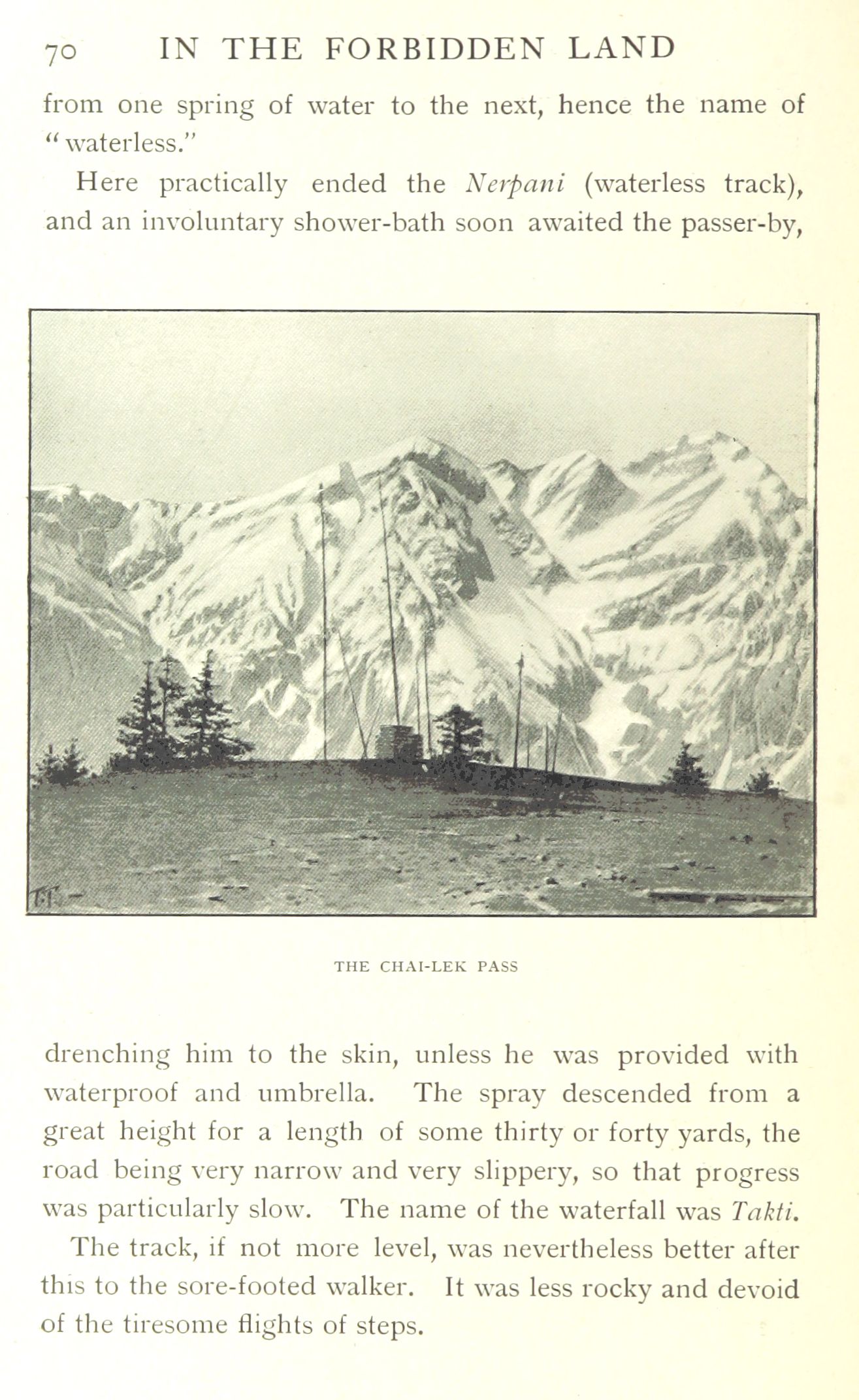 70 IN THE FORBIDDEN LAND

from one spring of water to the next, hence the name of "waterless."

Here practically ended the Nerpani (waterless track), and an involuntary shower-bath soon awaited the passer-by,

THE CHAI-LEK PASS

drenching him to the skin, unless he was provided with waterproof and umbrella. The spray descended from a great height for a length of some thirty or forty yards, the road being very narrow and very slippery, so that progress was particularly slow. The name of the waterfall was Takti.

The track, if not more level, was nevertheless better after this to the sore-footed walker. It was less rocky and devoid of the tiresome flights of steps.